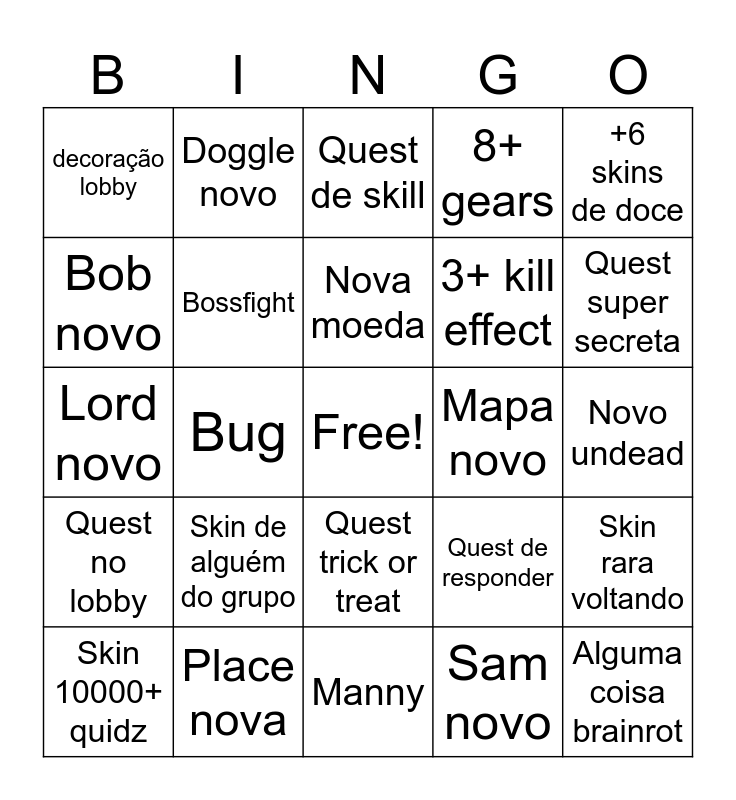 | B | I | N | G | O |
|---|---|---|---|---|
| decoração lobby | Doggle novo | Quest de skill | 8+ gears | +6 skins de doce |
| Bob novo | Bossfight | Nova moeda | 3+ kill effect | Quest super secreta |
| Lord novo | Bug | Free! | Mapa novo | Novo undead |
| Quest no lobby | Skin de alguém do grupo | Quest trick or treat | Quest de responder | Skin rara voltando |
| Skin 10000+ quidz | Place nova | Manny | Sam novo | Alguma coisa brainrot |